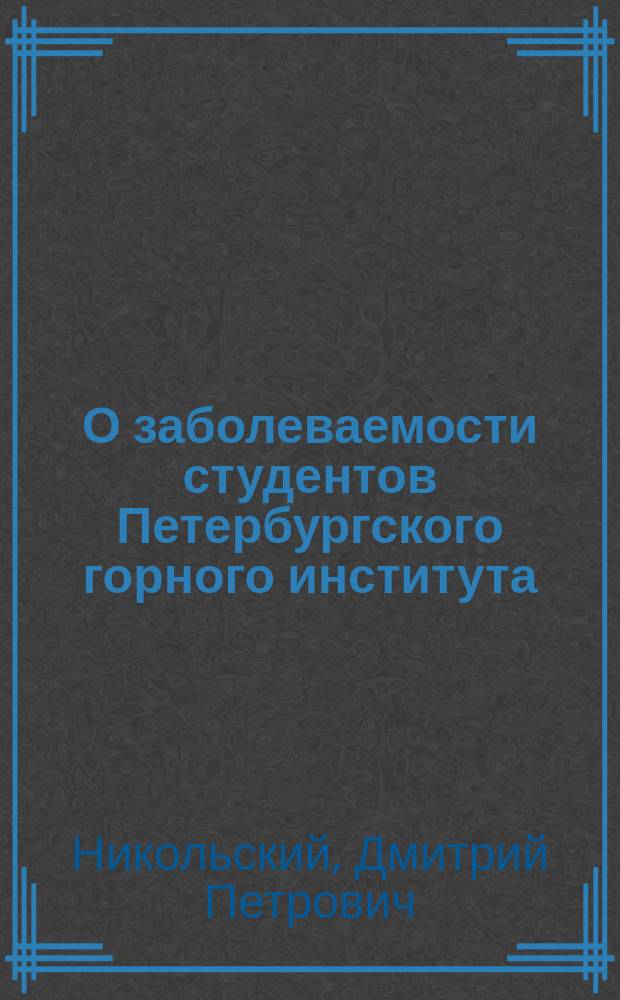 О заболеваемости студентов Петербургского горного института

Никольский, Дмитрий Петрович